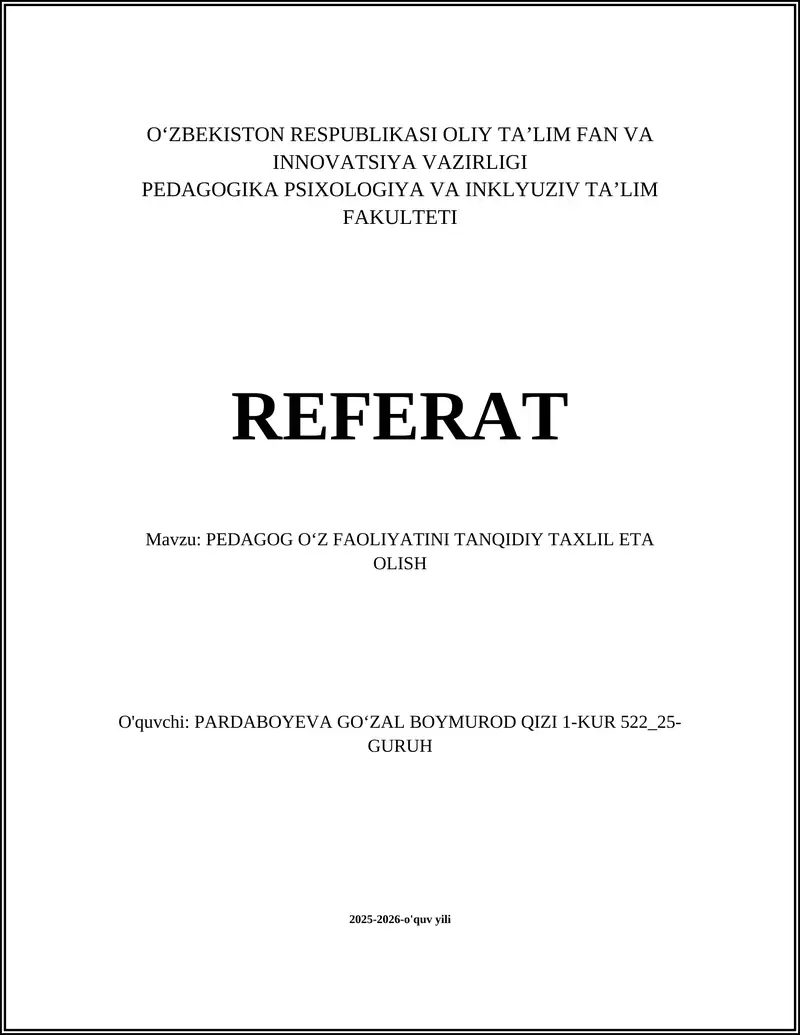 O‘ZBEKISTON RESPUBLIKASI OLIY TA’LIM FAN VA INNOVATSIYA VAZIRLIGI
PEDAGOGIKA PSIXOLOGIYA VA INKLYUZIV TA’LIM FAKULTETI

REFERAT

Mavzu: PEDAGOG O‘Z FAOLIYATINI TANQIDIY TAXLIL ETA OLISH

O'quvchi: PARDABOYEVA GO‘ZAL BOYMUROD QIZI 1-KUR 522_25-GURUH

2025-2026-o'quv yili